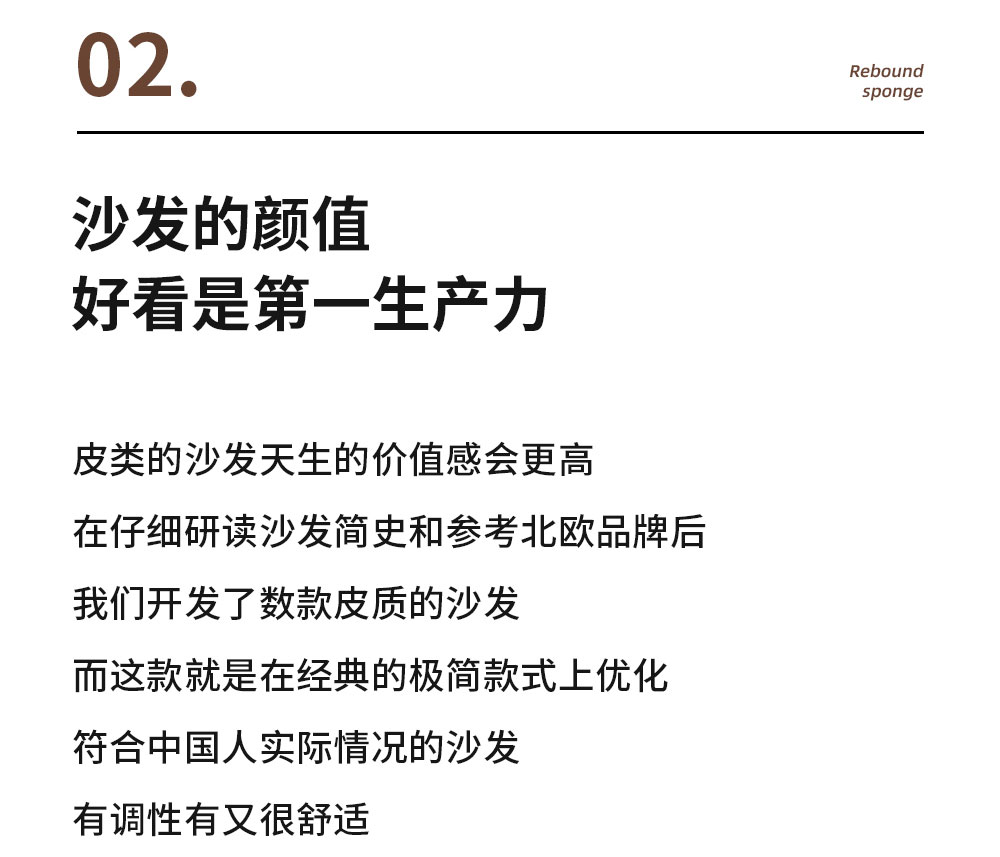 02.

Rebound sponge

沙发的颜值
好看是第一生产力

皮类的沙发天生的价值感会更高
在仔细研读沙发简史和参考北欧品牌后
我们开发了数款皮质的沙发
而这款就是在经典的极简款式上优化
符合中国人实际情况的沙发
有调性有又很舒适